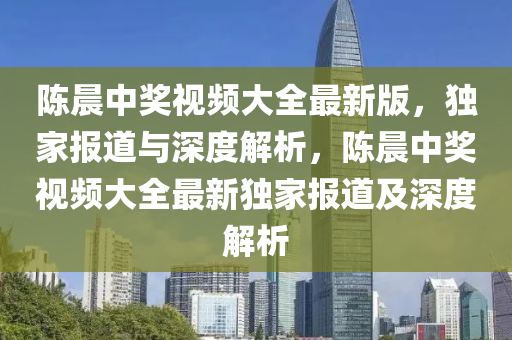 陈晨中奖视频大全最新版，独家报道与深度解析，陈晨中奖视频大全最新独家报道及深度解析